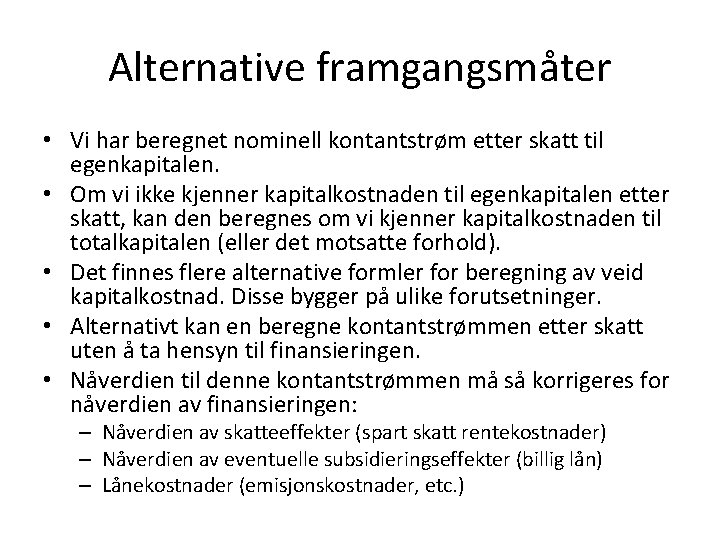 Alternative framgangsmåter

• Vi har beregnet nominell kontantstrøm etter skatt til egenkapitalen.
• Om vi ikke kjenner kapitalkostnaden til egenkapitalen etter skatt, kan den beregnes om vi kjenner kapitalkostnaden til totalkapitalen (eller det motsatte forhold).
• Det finnes flere alternative formler for beregning av veid kapitalkostnad. Disse bygger på ulike forutsetninger.
• Alternativt kan en beregne kontantstrømmen etter skatt uten å ta hensyn til finansieringen.
• Nåverdien til denne kontantstrømmen må så korrigeres for nåverdien av finansieringen:
– Nåverdien av skatteeffekter (spart skatt rentekostnader)
– Nåverdien av eventuelle subsidieringseffekter (billig lån)
– Lånekostnader (emisjonskostnader, etc.)